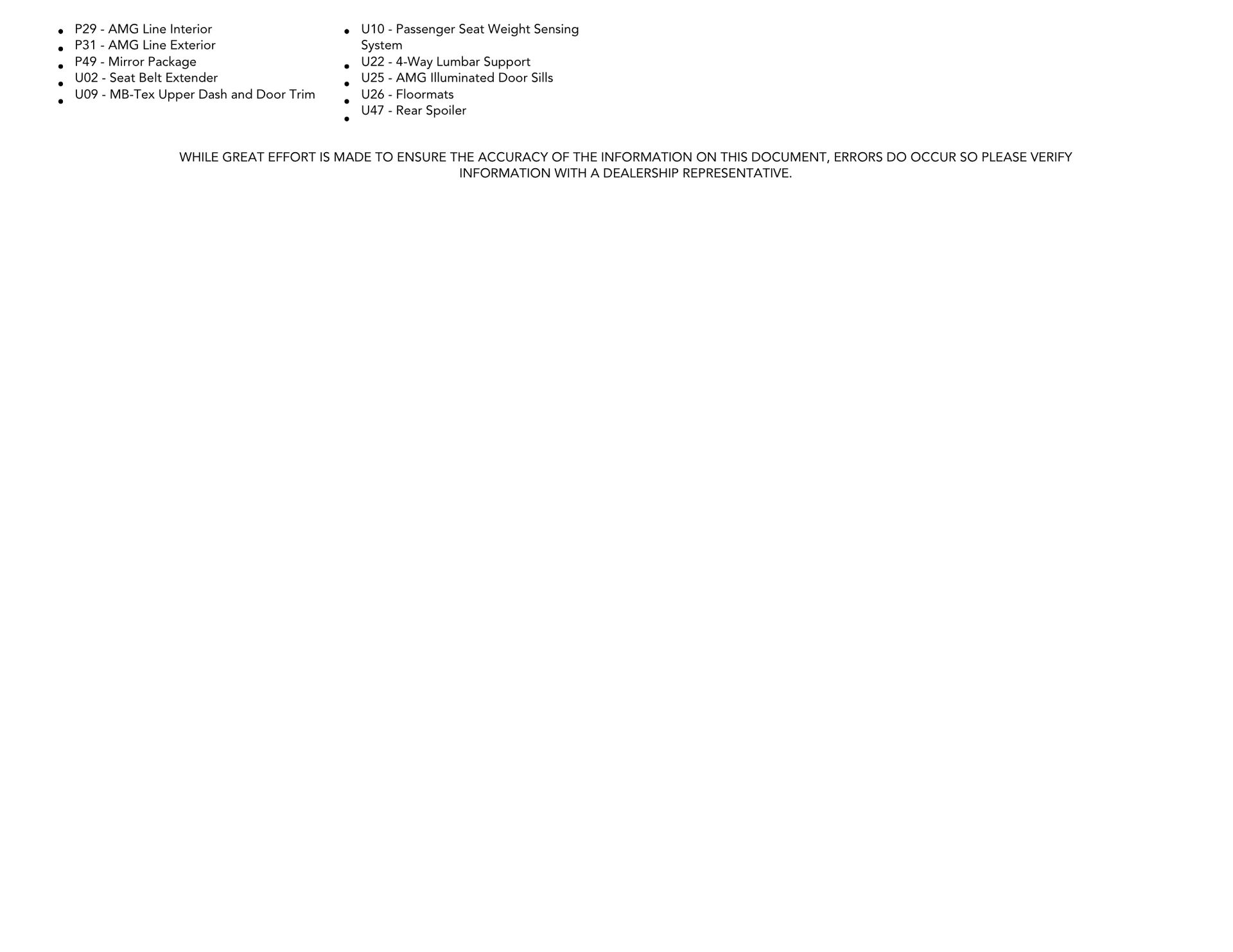 - P29 - AMG Line Interior
- P31 - AMG Line Exterior
- P49 - Mirror Package
- U02 - Seat Belt Extender
- U09 - MB-Tex Upper Dash and Door Trim

- U10 - Passenger Seat Weight Sensing System
- U22 - 4-Way Lumbar Support
- U25 - AMG Illuminated Door Sills
- U26 - Floormats
- U47 - Rear Spoiler

WHILE GREAT EFFORT IS MADE TO ENSURE THE ACCURACY OF THE INFORMATION ON THIS DOCUMENT, ERRORS DO OCCUR SO PLEASE VERIFY INFORMATION WITH A DEALERSHIP REPRESENTATIVE.